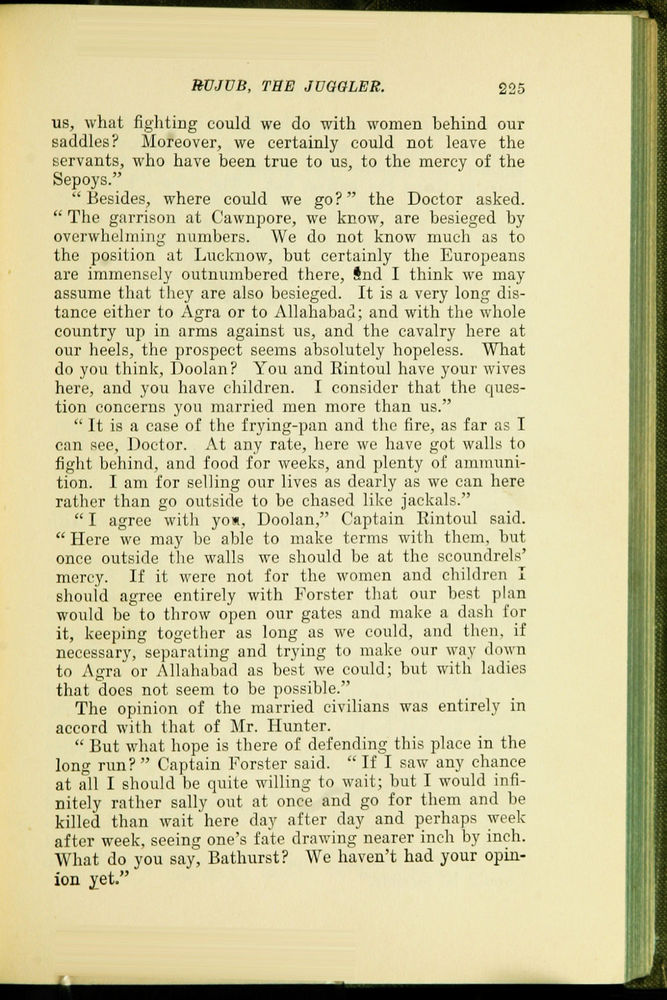 RUJUB, THE JUGGLER. 225

us, what fighting could we do with women behind our saddles? Moreover, we certainly could not leave the servants, who have been true to us, to the mercy of the Sepoys."

"Besides, where could we go?" the Doctor asked. "The garrison at Cawnpore, we know, are besieged by overwhelming numbers. We do not know much as to the position at Lucknow, but certainly the Europeans are immensely outnumbered there, and I think we may assume that they are also besieged. It is a very long distance either to Agra or to Allahabad; and with the whole country up in arms against us, and the cavalry here at our heels, the prospect seems absolutely hopeless. What do you think, Doolan? You and Rintoul have your wives here, and you have children. I consider that the question concerns you married men more than us."

"It is a case of the frying-pan and the fire, as far as I can see, Doctor. At any rate, here we have got walls to fight behind, and food for weeks, and plenty of ammunition. I am for selling our lives as dearly as we can here rather than go outside to be chased like jackals."

"I agree with you, Doolan," Captain Rintoul said. "Here we may be able to make terms with them, but once outside the walls we should be at the scoundrels' mercy. If it were not for the women and children I should agree entirely with Forster that our best plan would be to throw open our gates and make a dash for it, keeping together as long as we could, and then, if necessary, separating and trying to make our way down to Agra or Allahabad as best we could; but with ladies that does not seem to be possible."

The opinion of the married civilians was entirely in accord with that of Mr. Hunter.

"But what hope is there of defending this place in the long run?" Captain Forster said. "If I saw any chance at all I should be quite willing to wait; but I would infinitely rather sally out at once and go for them and be killed than wait here day after day and perhaps week after week, seeing one's fate drawing nearer inch by inch. What do you say, Bathurst? We haven't had your opinion yet."